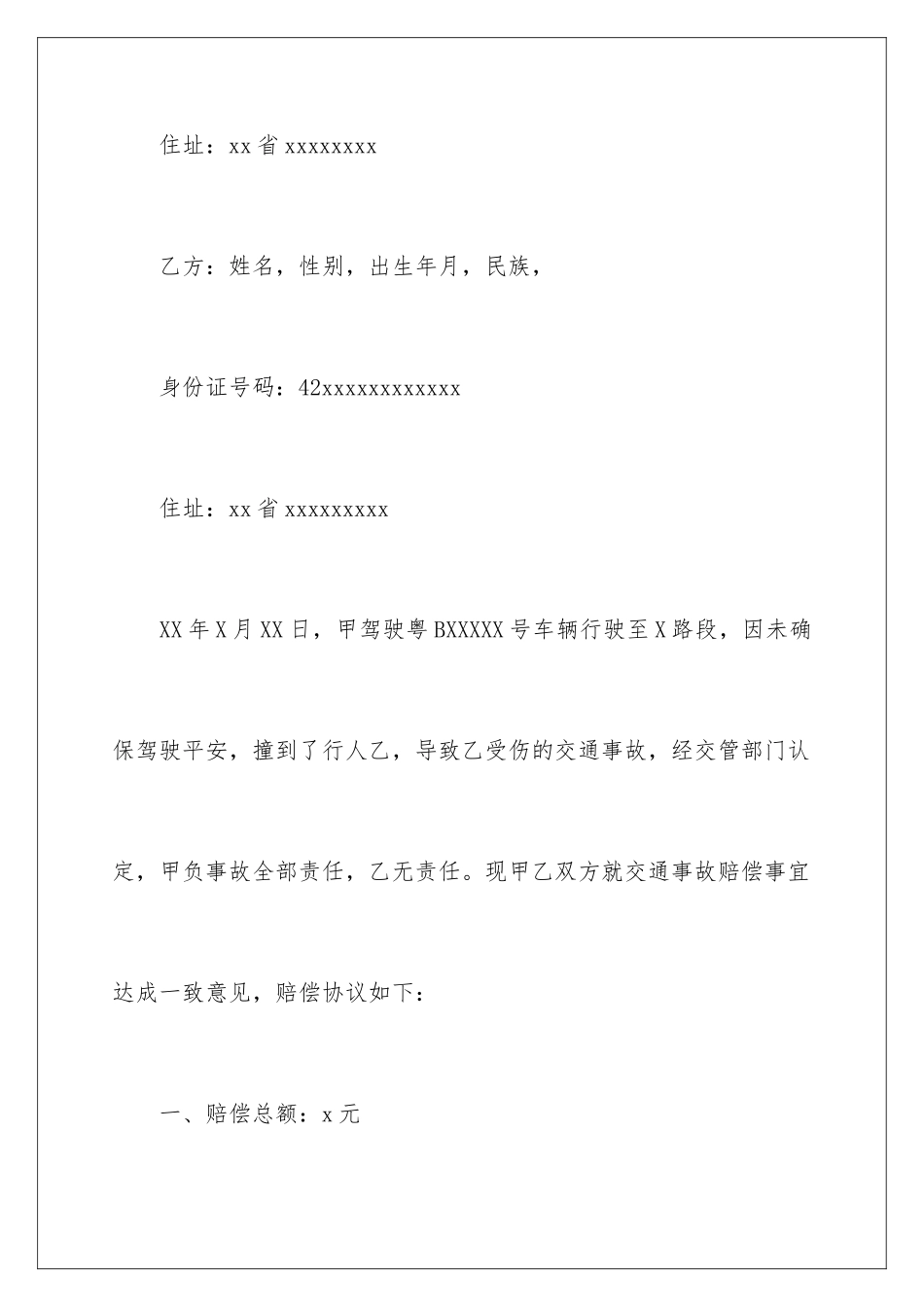 住址：xx 省 xxxxxxxx

乙方：姓名，性别，出生年月，民族，

身份证号码：42xxxxxxxxxxxx

住址：xx 省 xxxxxxxxx

XX 年 X 月 XX 日，甲驾驶粤 BXXXXX 号车辆行驶至 X 路段，因未确保驾驶平安，撞到了行人乙，导致乙受伤的交通事故，经交管部门认定，甲负事故全部责任，乙无责任。现甲乙双方就交通事故赔偿事宜达成一致意见，赔偿协议如下：

一、赔偿总额：x 元